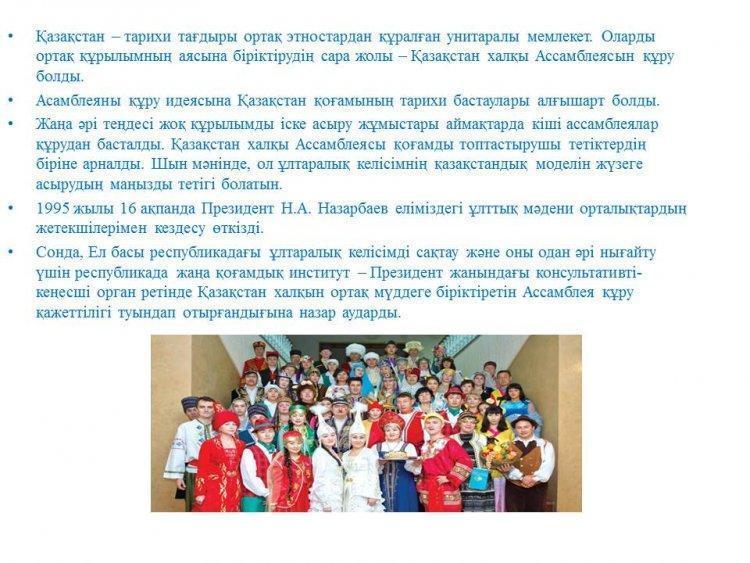 • Қазақстан – тарихи тағдыры ортақ этностардан құралған унитаралы мемлекет. Оларды ортақ құрылымның аясына біріктірудің сара жолы – Қазақстан халқы Ассамблеясын құру болды.

• Асамблеяны құру идеясына Қазақстан қоғамының тарихи бастаулары алғышарт болды.

• Жаңа әрі теңдесі жоқ құрылымды іске асыру жұмыстары аймақтарда кіші ассамблеялар құрудан басталды. Қазақстан халқы Ассамблеясы қоғамды топтастырушы тетіктердің біріне арналды. Шын мәнінде, ол ұлтаралық келісімнің қазақстандық моделін жүзеге асырудың маңызды тетігі болатын.

• 1995 жылы 16 ақпанда Президент Н.А. Назарбаев еліміздегі ұлттық мәдени орталықтардың жетекшілерімен кездесу өткізді.

• Сонда, Ел басы республикадағы ұлтаралық келісімді сақтау және оны одан әрі нығайту үшін республикада жаңа қоғамдық институт – Президент жанындағы консультативті-кеңесші орган ретінде Қазақстан халқын ортақ мүддеге біріктіретін Ассамблея құру қажеттілігі туындап отырғандығына назар аударды.